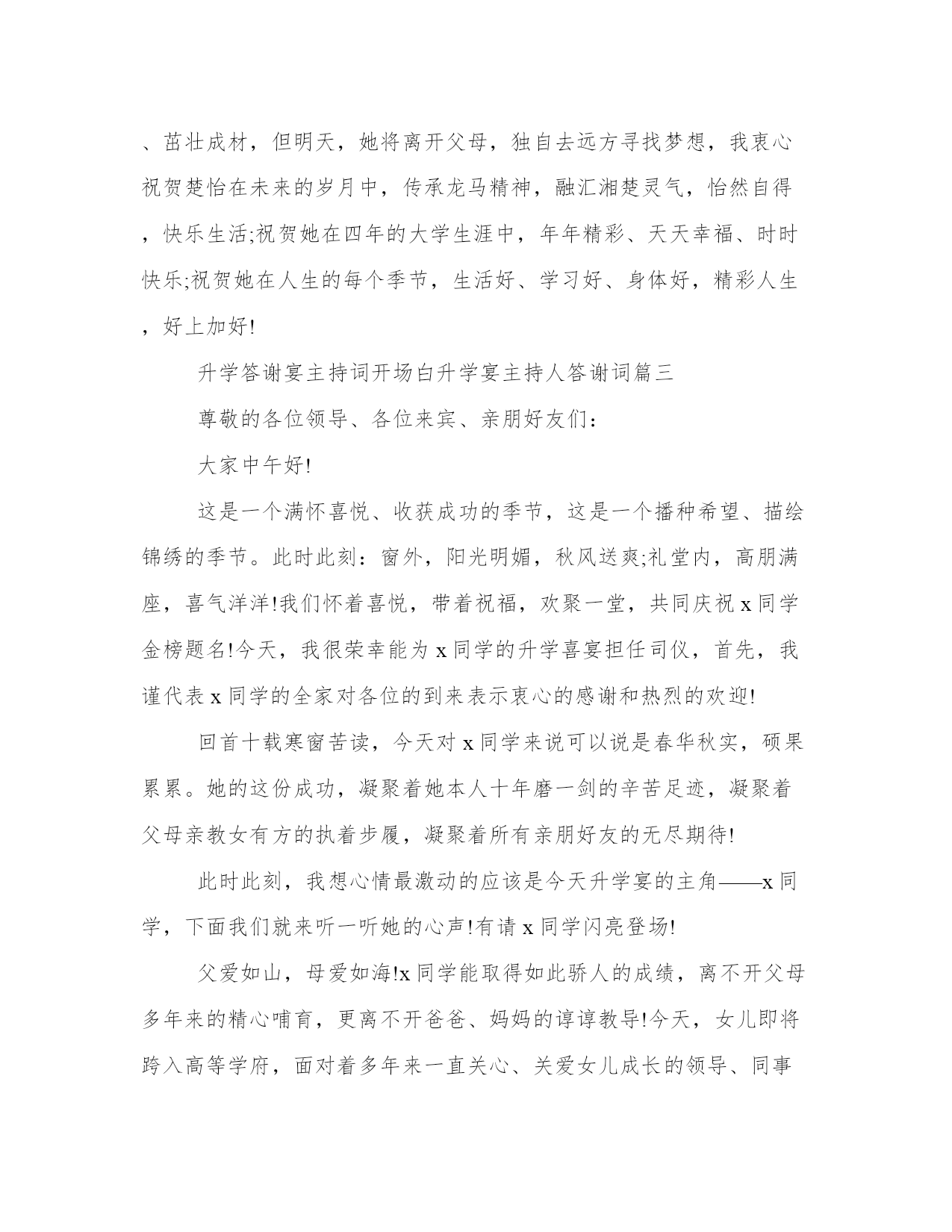 、茁壮成材，但明天，她将离开父母，独自去远方寻找梦想，我衷心祝贺楚怡在未来的岁月中，传承龙马精神，融汇湘楚灵气，怡然自得，快乐生活;祝贺她在四年的大学生涯中，年年精彩、天天幸福、时时快乐;祝贺她在人生的每个季节，生活好、学习好、身体好，精彩人生，好上加好!

升学答谢宴主持词开场白升学宴主持人答谢词篇三

尊敬的各位领导、各位来宾、亲朋好友们：

大家中午好!

这是一个满怀喜悦、收获成功的季节，这是一个播种希望、描绘锦绣的季节。此时此刻：窗外，阳光明媚，秋风送爽;礼堂内，高朋满座，喜气洋洋!我们怀着喜悦，带着祝福，欢聚一堂，共同庆祝 x 同学金榜题名!今天，我很荣幸能为 x 同学的升学喜宴担任司仪，首先，我谨代表 x 同学的全家对各位的到来表示衷心的感谢和热烈的欢迎!

回首十载寒窗苦读，今天对 x 同学来说可以说是春华秋实，硕果累累。她的这份成功，凝聚着她本人十年磨一剑的辛苦足迹，凝聚着父母亲教女有方的执着步履，凝聚着所有亲朋好友的无尽期待!

此时此刻，我想心情最激动的应该是今天升学宴的主角——x 同学，下面我们就来听一听她的心声!有请 x 同学闪亮登场!

父爱如山，母爱如海!x 同学能取得如此骄人的成绩，离不开父母多年来的精心哺育，更离不开爸爸、妈妈的谆谆教导!今天，女儿即将跨入高等学府，面对着多年来一直关心、关爱女儿成长的领导、同事